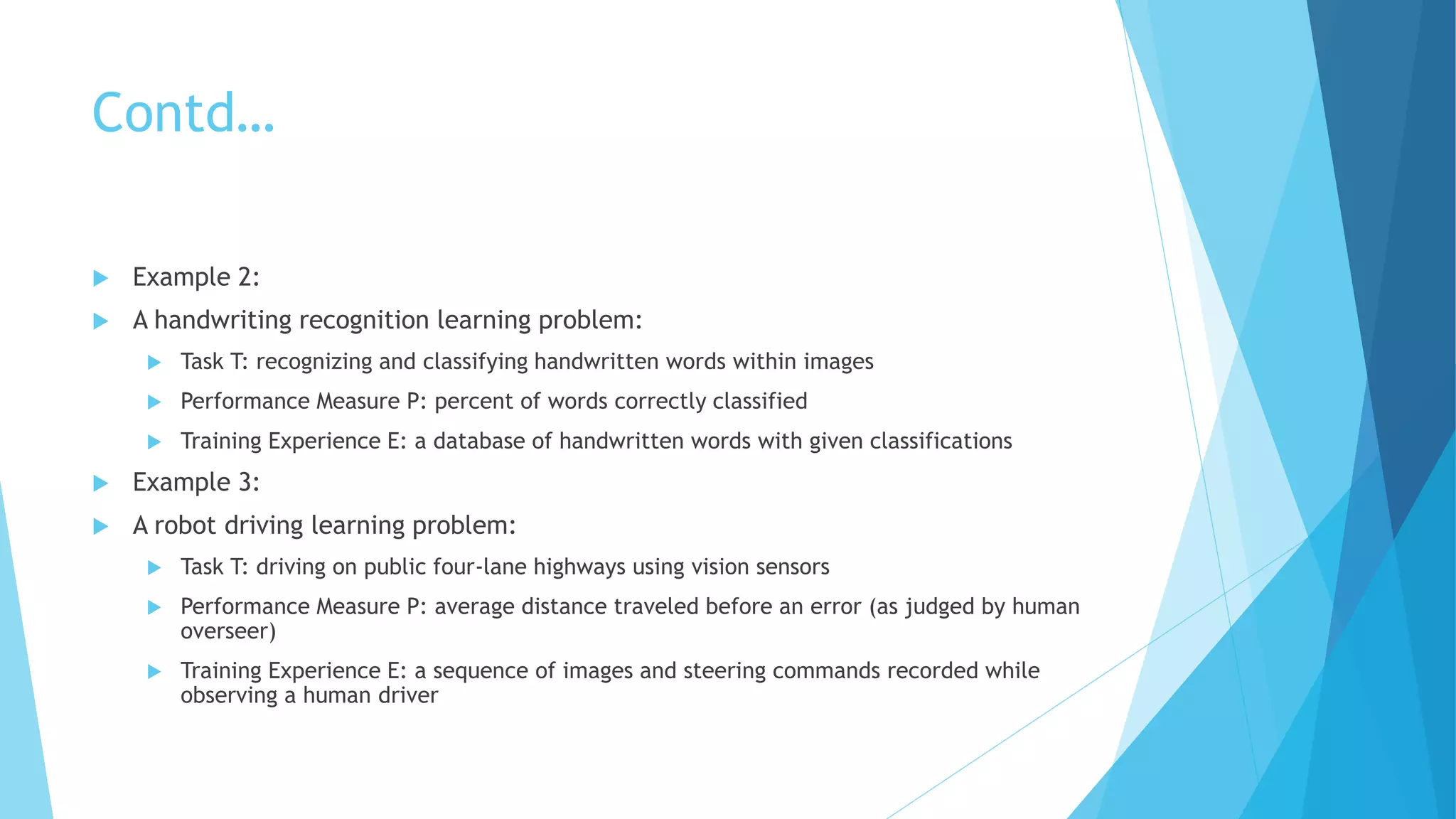 Contd…

Example 2:

A handwriting recognition learning problem:

Task T: recognizing and classifying handwritten words within images

Performance Measure P: percent of words correctly classified

Training Experience E: a database of handwritten words with given classifications

Example 3:

A robot driving learning problem:

Task T: driving on public four-lane highways using vision sensors

Performance Measure P: average distance traveled before an error (as judged by human overseer)

Training Experience E: a sequence of images and steering commands recorded while observing a human driver